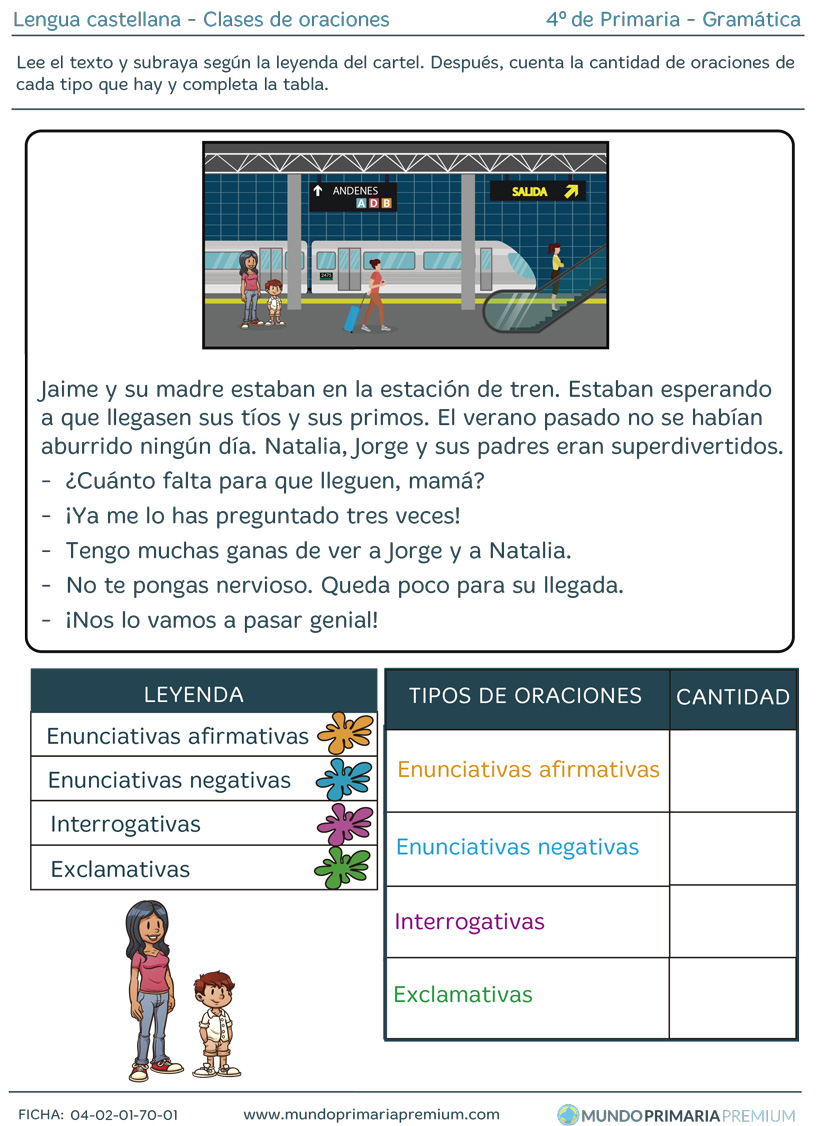 Lengua castellana - Clases de oraciones

4º de Primaria - Gramática

Lee el texto y subraya según la leyenda del cartel. Después, cuenta la cantidad de oraciones de cada tipo que hay y completa la tabla.

ANDENES
A D B

SALIDA

Jaime y su madre estaban en la estación de tren. Estaban esperando a que llegasen sus tíos y sus primos. El verano pasado no se habían aburrido ningún día. Natalia, Jorge y sus padres eran superdivertidos.
- ¿Cuánto falta para que lleguen, mamá?
- ¡Ya me lo has preguntado tres veces!
- Tengo muchas ganas de ver a Jorge y a Natalia.
- No te pongas nervioso. Queda poco para su llegada.
- ¡Nos lo vamos a pasar genial!

| LEYENDA |
|---|
| Enunciativas afirmativas |
| Enunciativas negativas |
| Interrogativas |
| Exclamativas |

| TIPOS DE ORACIONES | CANTIDAD |
|---|---|
| Enunciativas afirmativas | |
| Enunciativas negativas | |
| Interrogativas | |
| Exclamativas | |

FICHA: 04-02-01-70-01

www.mundoprimariapremium.com

MUNDOPRIMARIAPREMIUM